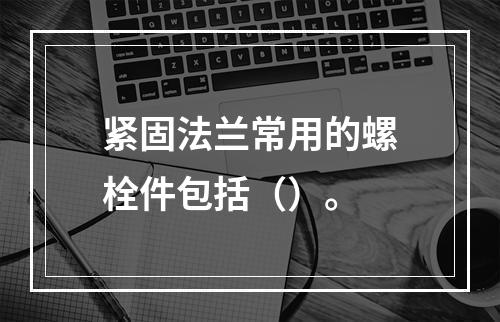 紧固法兰常用的螺栓件包括（）。